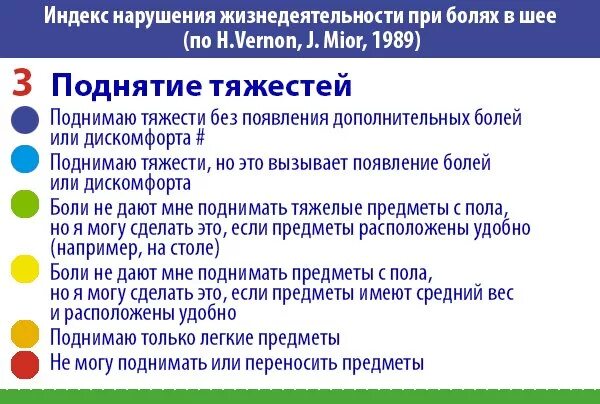 Индекс нарушения жизнедеятельности при болях в шее (по H.Vernon, J. Mior, 1989)

3 Поднятие тяжестей

Поднимаю тяжести без появления дополнительных болей или дискомфорта #

Поднимаю тяжести, но это вызывает появление болей или дискомфорта

Боли не дают мне поднимать тяжелые предметы с пола, но я могу сделать это, если предметы расположены удобно (например, на столе)

Боли не дают мне поднимать предметы с пола, но я могу сделать это, если предметы имеют средний вес и расположены удобно

Поднимаю только легкие предметы

Не могу поднимать или переносить предметы